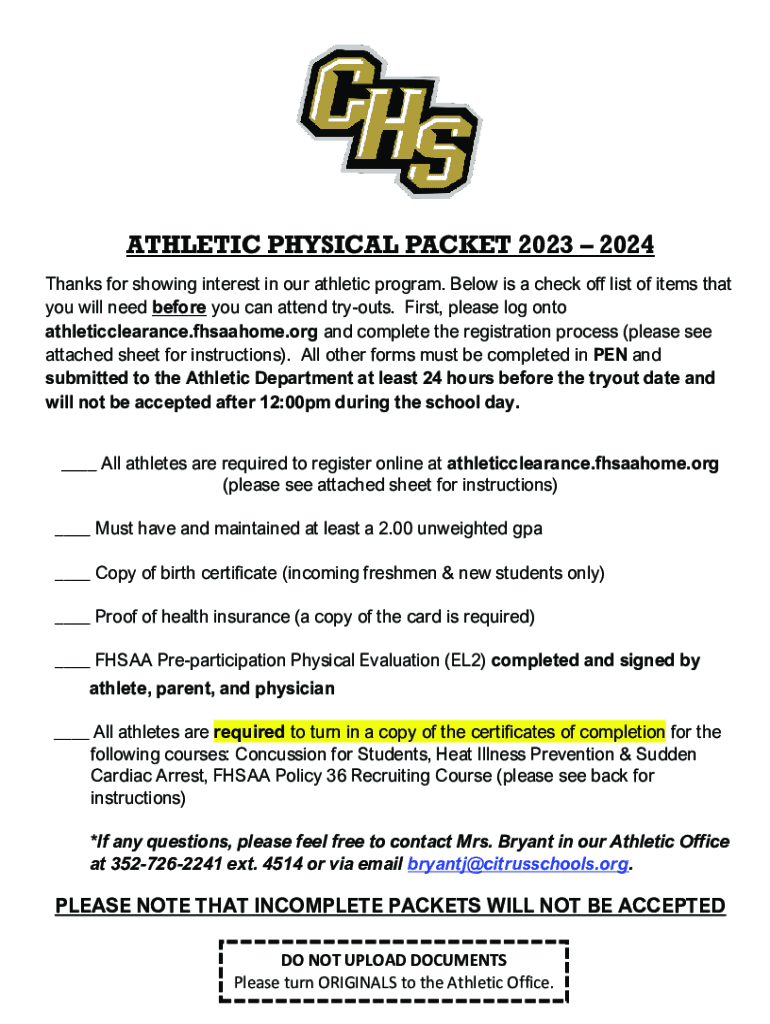 CHS

ATHLETIC PHYSICAL PACKET 2023 – 2024

Thanks for showing interest in our athletic program. Below is a check off list of items that you will need before you can attend try-outs. First, please log onto athleticclearance.fhsaahome.org and complete the registration process (please see attached sheet for instructions). All other forms must be completed in PEN and submitted to the Athletic Department at least 24 hours before the tryout date and will not be accepted after 12:00pm during the school day.

____ All athletes are required to register online at athleticclearance.fhsaahome.org (please see attached sheet for instructions)

____ Must have and maintained at least a 2.00 unweighted gpa

____ Copy of birth certificate (incoming freshmen & new students only)

____ Proof of health insurance (a copy of the card is required)

____ FHSAA Pre-participation Physical Evaluation (EL2) completed and signed by athlete, parent, and physician

____ All athletes are required to turn in a copy of the certificates of completion for the following courses: Concussion for Students, Heat Illness Prevention & Sudden Cardiac Arrest, FHSAA Policy 36 Recruiting Course (please see back for instructions)

*If any questions, please feel free to contact Mrs. Bryant in our Athletic Office at 352-726-2241 ext. 4514 or via email bryantj@citrusschools.org.

PLEASE NOTE THAT INCOMPLETE PACKETS WILL NOT BE ACCEPTED

DO NOT UPLOAD DOCUMENTS
Please turn ORIGINALS to the Athletic Office.